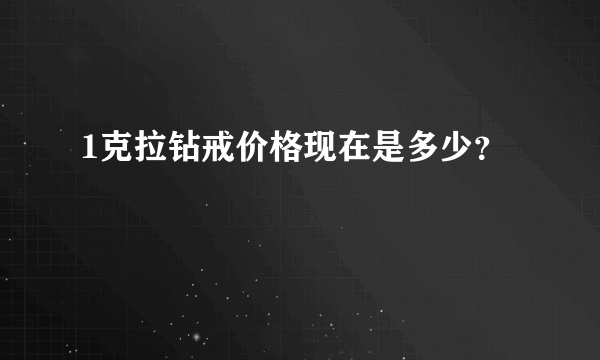 1克拉钻戒价格现在是多少?